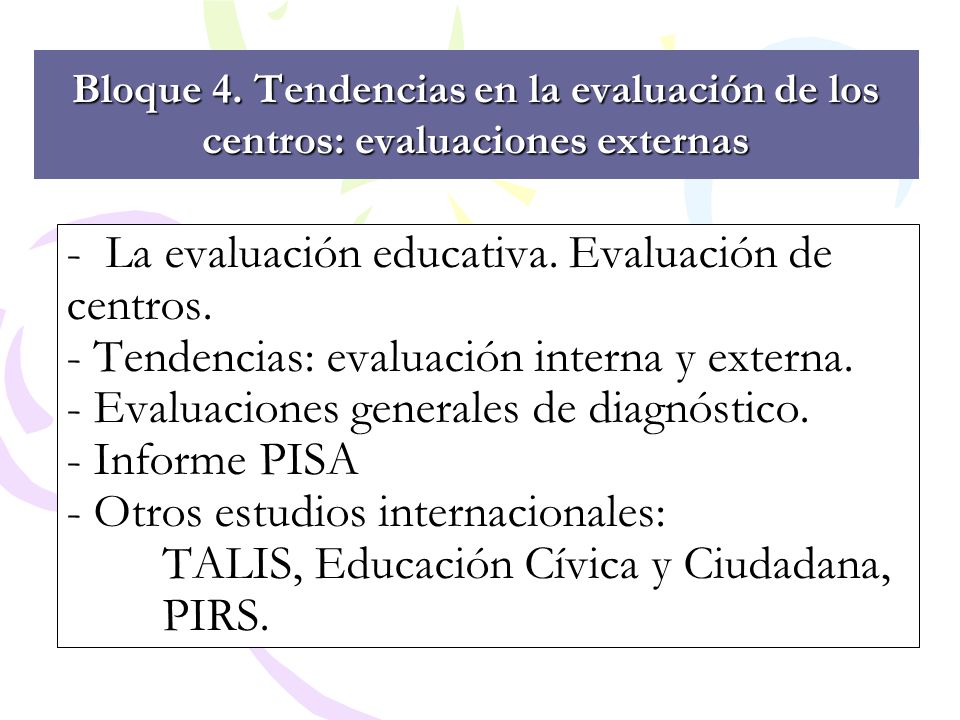 Bloque 4. Tendencias en la evaluación de los centros: evaluaciones externas

- La evaluación educativa. Evaluación de centros.
- Tendencias: evaluación interna y externa.
- Evaluaciones generales de diagnóstico.
- Informe PISA
- Otros estudios internacionales:
TALIS, Educación Cívica y Ciudadana, PIRS.